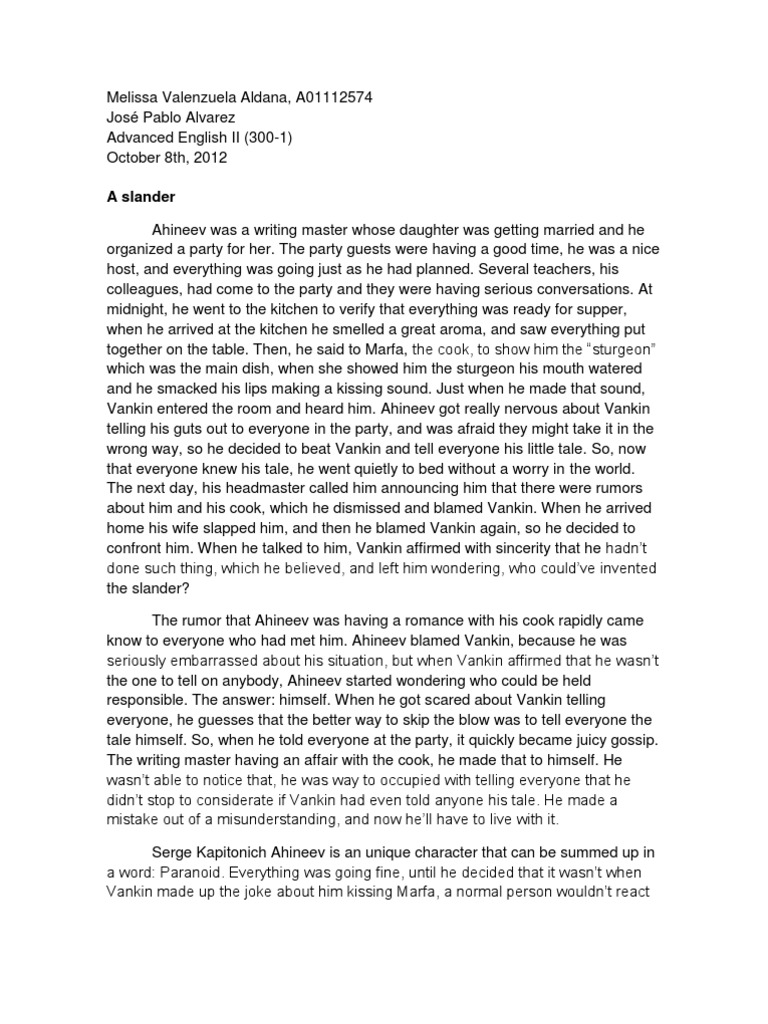 Melissa Valenzuela Aldana, A01112574
José Pablo Alvarez
Advanced English II (300-1)
October 8th, 2012

A slander

Ahineev was a writing master whose daughter was getting married and he organized a party for her. The party guests were having a good time, he was a nice host, and everything was going just as he had planned. Several teachers, his colleagues, had come to the party and they were having serious conversations. At midnight, he went to the kitchen to verify that everything was ready for supper, when he arrived at the kitchen he smelled a great aroma, and saw everything put together on the table. Then, he said to Marfa, the cook, to show him the "sturgeon" which was the main dish, when she showed him the sturgeon his mouth watered and he smacked his lips making a kissing sound. Just when he made that sound, Vankin entered the room and heard him. Ahineev got really nervous about Vankin telling his guts out to everyone in the party, and was afraid they might take it in the wrong way, so he decided to beat Vankin and tell everyone his little tale. So, now that everyone knew his tale, he went quietly to bed without a worry in the world. The next day, his headmaster called him announcing him that there were rumors about him and his cook, which he dismissed and blamed Vankin. When he arrived home his wife slapped him, and then he blamed Vankin again, so he decided to confront him. When he talked to him, Vankin affirmed with sincerity that he hadn't done such thing, which he believed, and left him wondering, who could've invented the slander?

The rumor that Ahineev was having a romance with his cook rapidly came know to everyone who had met him. Ahineev blamed Vankin, because he was seriously embarrassed about his situation, but when Vankin affirmed that he wasn't the one to tell on anybody, Ahineev started wondering who could be held responsible. The answer: himself. When he got scared about Vankin telling everyone, he guesses that the better way to skip the blow was to tell everyone the tale himself. So, when he told everyone at the party, it quickly became juicy gossip. The writing master having an affair with the cook, he made that to himself. He wasn't able to notice that, he was way to occupied with telling everyone that he didn't stop to considerate if Vankin had even told anyone his tale. He made a mistake out of a misunderstanding, and now he'll have to live with it.

Serge Kapitonich Ahineev is an unique character that can be summed up in a word: Paranoid. Everything was going fine, until he decided that it wasn't when Vankin made up the joke about him kissing Marfa, a normal person wouldn't react